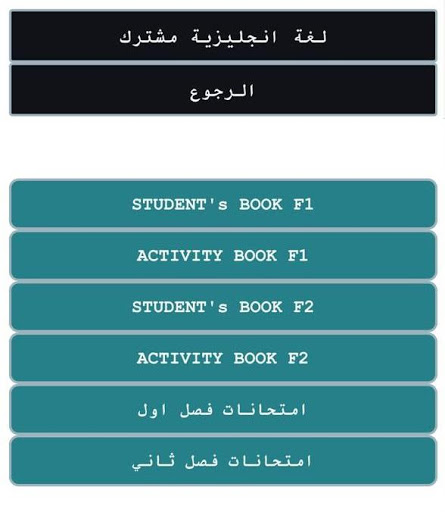 لغة انجليزية مشترك

الرجوع

STUDENT's BOOK F1

ACTIVITY BOOK F1

STUDENT's BOOK F2

ACTIVITY BOOK F2

امتحانات فصل اول

امتحانات فصل ثاني